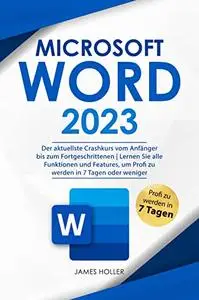 MICROSOFT
WORD
2023

Der aktuellste Crashkurs vom Anfänger bis zum Fortgeschrittenen | Lernen Sie alle Funktionen und Features, um Profi zu werden in 7 Tagen oder weniger

W

Profi zu werden in 7 Tagen

JAMES HOLLER